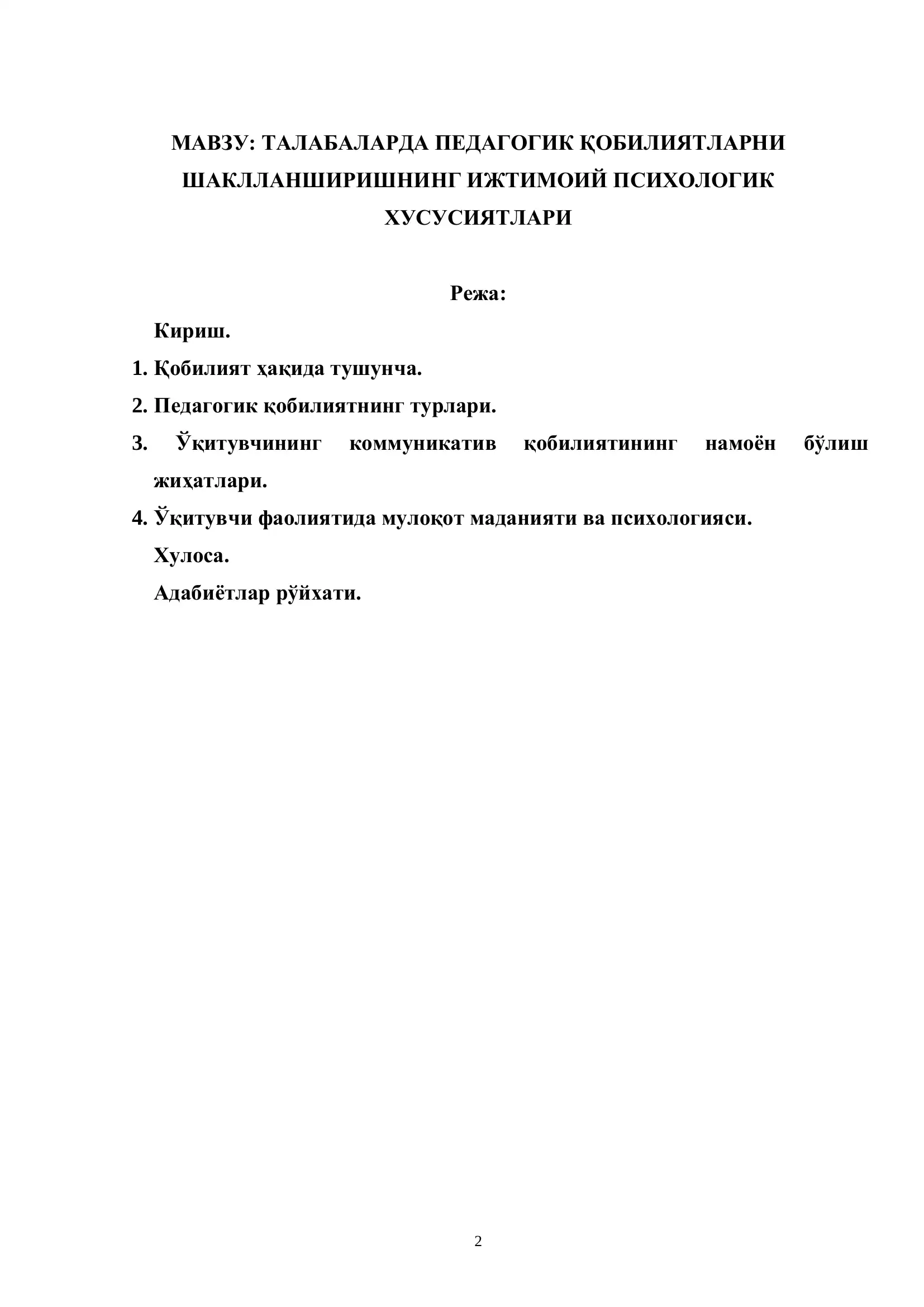 МАВЗУ: ТАЛАБАЛАРДА ПЕДАГОГИК ҚОБИЛИЯТЛАРНИ ШАКЛЛАНШИРИШНИНГ ИЖТИМОИЙ ПСИХОЛОГИК ХУСУСИЯТЛАРИ

Режа:

Кириш.

1. Қобилият ҳақида тушунча.

2. Педагогик қобилиятнинг турлари.

3. Ўқитувчининг коммуникатив қобилиятининг намоён бўлиш жиҳатлари.

4. Ўқитувчи фаолиятида мулоқот маданияти ва психологияси.

Хулоса.

Адабиётлар рўйхати.

2